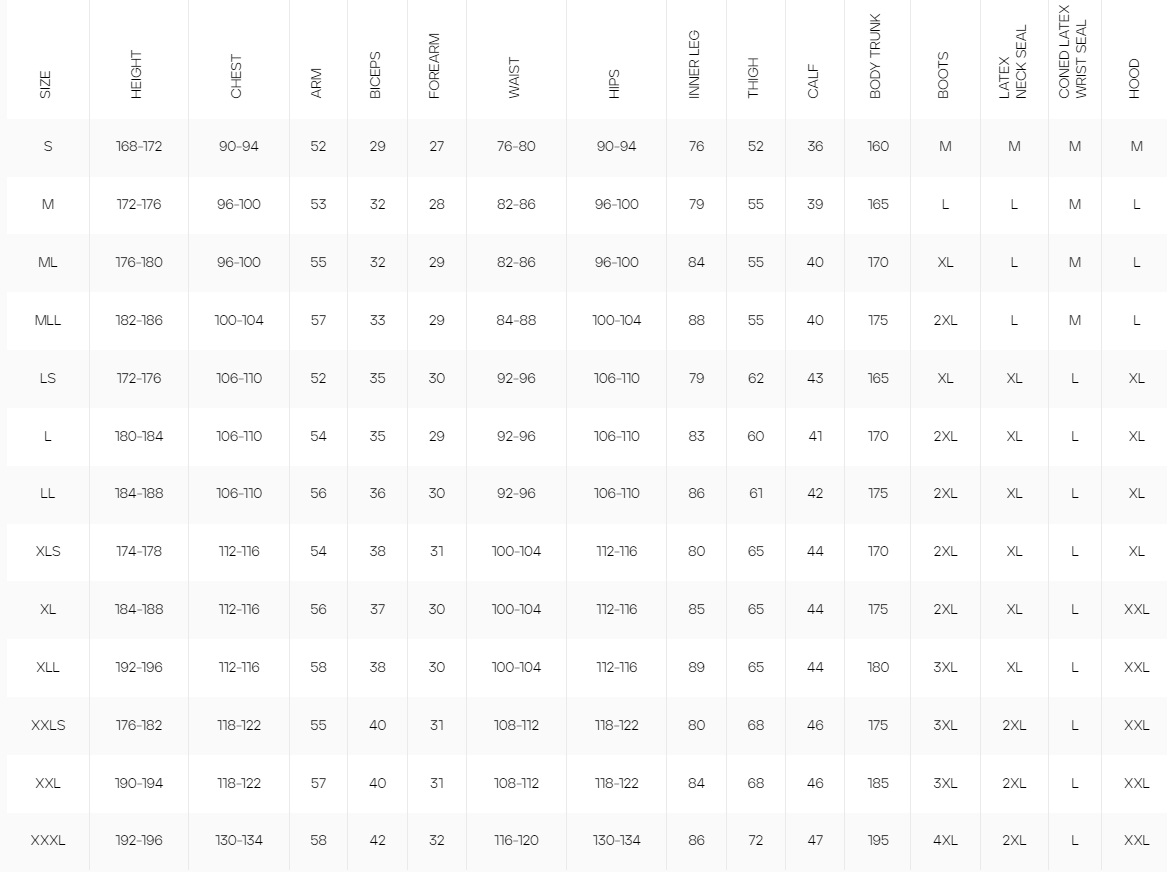 | SIZE | HEIGHT | CHEST | ARM | BICEPS | FOREARM | WAIST | HIPS | INNER LEG | THIGH | CALF | BODY TRUNK | BOOTS | LATEX NECK SEAL | CONED LATEX WRIST SEAL | HOOD |
|---|---|---|---|---|---|---|---|---|---|---|---|---|---|---|---|
| S | 168-172 | 90-94 | 52 | 29 | 27 | 76-80 | 90-94 | 76 | 52 | 36 | 160 | M | M | M | M |
| M | 172-176 | 96-100 | 53 | 32 | 28 | 82-86 | 96-100 | 79 | 55 | 39 | 165 | L | L | M | L |
| ML | 176-180 | 96-100 | 55 | 32 | 29 | 82-86 | 96-100 | 84 | 55 | 40 | 170 | XL | L | M | L |
| MLL | 182-186 | 100-104 | 57 | 33 | 29 | 84-88 | 100-104 | 88 | 55 | 40 | 175 | 2XL | L | M | L |
| LS | 172-176 | 106-110 | 52 | 35 | 30 | 92-96 | 106-110 | 79 | 62 | 43 | 165 | XL | XL | L | XL |
| L | 180-184 | 106-110 | 54 | 35 | 29 | 92-96 | 106-110 | 83 | 60 | 41 | 170 | 2XL | XL | L | XL |
| LL | 184-188 | 106-110 | 56 | 36 | 30 | 92-96 | 106-110 | 86 | 61 | 42 | 175 | 2XL | XL | L | XL |
| XLS | 174-178 | 112-116 | 54 | 38 | 31 | 100-104 | 112-116 | 80 | 65 | 44 | 170 | 2XL | XL | L | XL |
| XL | 184-188 | 112-116 | 56 | 37 | 30 | 100-104 | 112-116 | 85 | 65 | 44 | 175 | 2XL | XL | L | XXL |
| XLL | 192-196 | 112-116 | 58 | 38 | 30 | 100-104 | 112-116 | 89 | 65 | 44 | 180 | 3XL | XL | L | XXL |
| XXLS | 176-182 | 118-122 | 55 | 40 | 31 | 108-112 | 118-122 | 80 | 68 | 46 | 175 | 3XL | 2XL | L | XXL |
| XXL | 190-194 | 118-122 | 57 | 40 | 31 | 108-112 | 118-122 | 84 | 68 | 46 | 185 | 3XL | 2XL | L | XXL |
| XXXL | 192-196 | 130-134 | 58 | 42 | 32 | 116-120 | 130-134 | 86 | 72 | 47 | 195 | 4XL | 2XL | L | XXL |